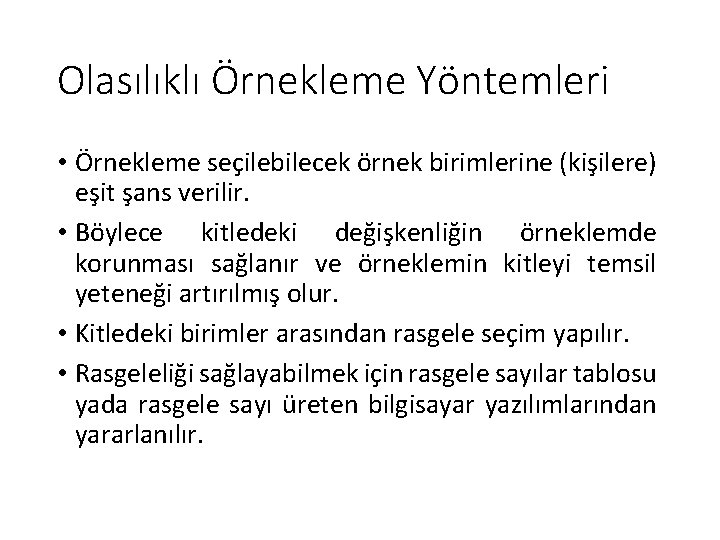 Olasılıklı Örnekleme Yöntemleri

• Örnekleme seçilebilecek örnek birimlerine (kişilere) eşit şans verilir.

• Böylece kitledeki değişkenliğin örneklemde korunması sağlanır ve örneklemin kitleyi temsil yeteneği artırılmış olur.

• Kitledeki birimler arasından rasgele seçim yapılır.

• Rasgeleliği sağlayabilmek için rasgele sayılar tablosu yada rasgele sayı üreten bilgisayar yazılımlarından yararlanılır.